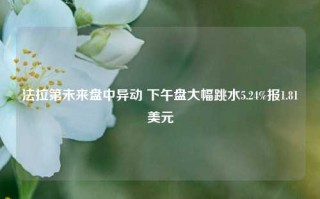 法拉第未来盘中异动 下午盘大幅跳水5.24%报1.81美元